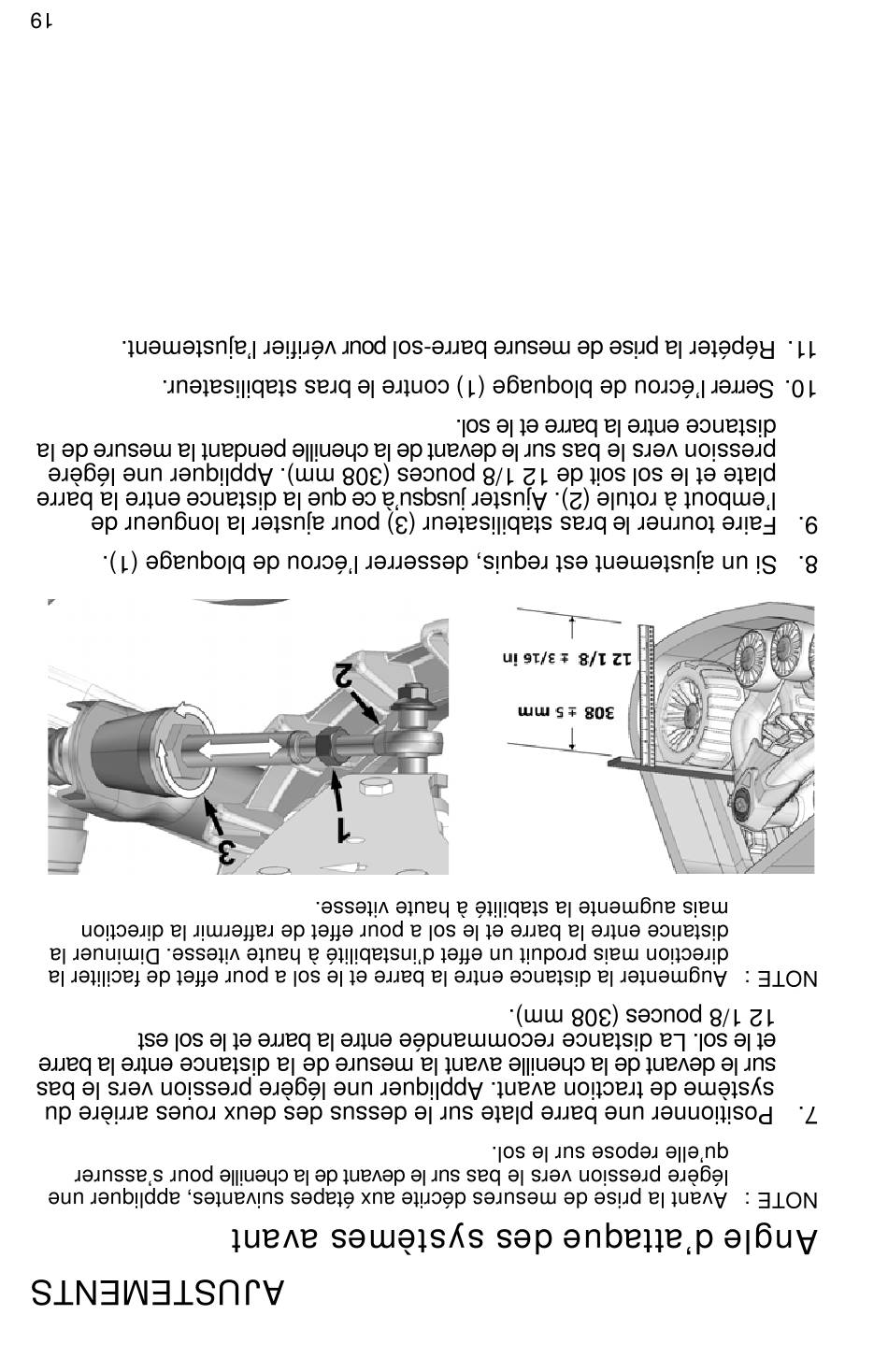 AJUSTEMENTS

Angle d'attaque des systèmes avant

NOTE : Avant la prise de mesures décrite aux étapes suivantes, appliquer une légère pression vers le bas sur le devant de la chenille pour s'assurer qu'elle repose sur le sol.

7. Positionner une barre plate sur le dessus des deux roues arrière du système de traction avant. Appliquer une légère pression vers le bas sur le devant de la chenille avant la mesure de la distance entre la barre et le sol. La distance recommandée entre la barre et le sol est 12 1/8 pouces (308 mm).

NOTE : Augmenter la distance entre la barre et le sol a pour effet de faciliter la direction mais produit un effet d'instabilité à haute vitesse. Diminuer la distance entre la barre et le sol a pour effet de raffermir la direction mais augmente la stabilité à haute vitesse.

308 ± 5 mm
12 1/8 ± 3/16 in

1
2
3

8. Si un ajustement est requis, desserrer l'écrou de bloquage (1).

9. Faire tourner le bras stabilisateur (3) pour ajuster la longueur de l'embout à rotule (2). Ajuster jusqu'à ce que la distance entre la barre plate et le sol soit de 12 1/8 pouces (308 mm). Appliquer une légère pression vers le bas sur le devant de la chenille pendant la mesure de la distance entre la barre et le sol.

10. Serrer l'écrou de bloquage (1) contre le bras stabilisateur.

11. Répéter la prise de mesure barre-sol pour vérifier l'ajustement.

19